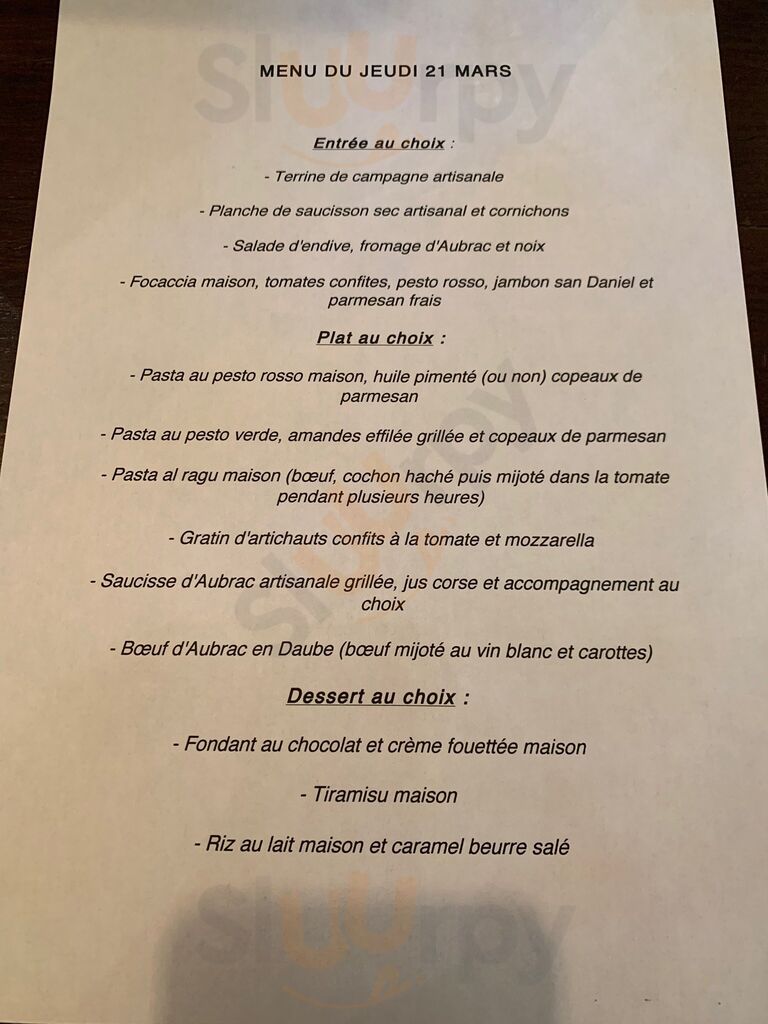 MENU DU JEUDI 21 MARS

Entrée au choix :

- Terrine de campagne artisanale

- Planche de saucisson sec artisanal et cornichons

- Salade d'endive, fromage d'Aubrac et noix

- Focaccia maison, tomates confites, pesto rosso, jambon san Daniel et parmesan frais

Plat au choix :

- Pasta au pesto rosso maison, huile pimenté (ou non) copeaux de parmesan

- Pasta au pesto verde, amandes effilée grillée et copeaux de parmesan

- Pasta al ragu maison (bœuf, cochon haché puis mijoté dans la tomate pendant plusieurs heures)

- Gratin d'artichauts confits à la tomate et mozzarella

- Saucisse d'Aubrac artisanale grillée, jus corse et accompagnement au choix

- Bœuf d'Aubrac en Daube (bœuf mijoté au vin blanc et carottes)

Dessert au choix :

- Fondant au chocolat et crème fouettée maison

- Tiramisu maison

- Riz au lait maison et caramel beurre salé

Sluurpy